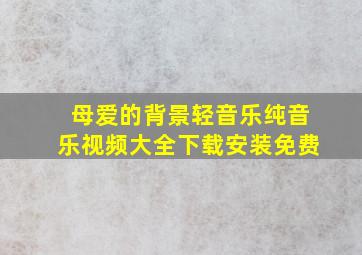 母爱的背景轻音乐纯音乐视频大全下载安装免费